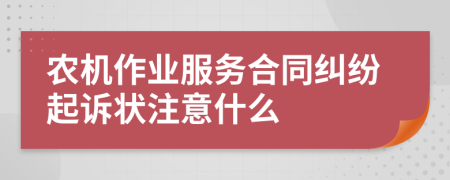 农机作业服务合同纠纷起诉状注意什么